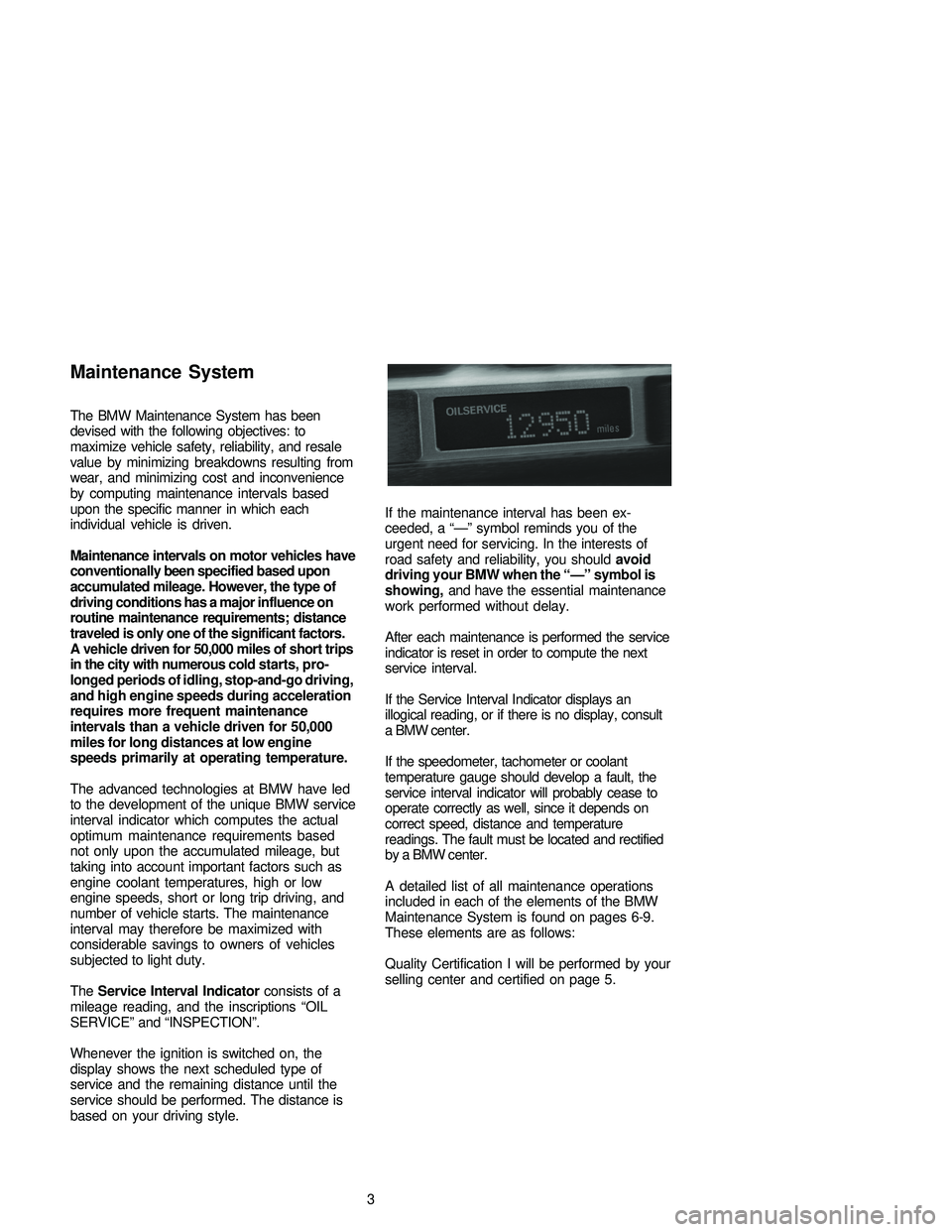 Maintenance System

The BMW Maintenance System has been devised with the following objectives: to maximize vehicle safety, reliability, and resale value by minimizing breakdowns resulting from wear, and minimizing cost and inconvenience by computing maintenance intervals based upon the specific manner in which each individual vehicle is driven.

Maintenance intervals on motor vehicles have conventionally been specified based upon accumulated mileage. However, the type of driving conditions has a major influence on routine maintenance requirements; distance traveled is only one of the significant factors. A vehicle driven for 50,000 miles of short trips in the city with numerous cold starts, prolonged periods of idling, stop-and-go driving, and high engine speeds during acceleration requires more frequent maintenance intervals than a vehicle driven for 50,000 miles for long distances at low engine speeds primarily at operating temperature.

The advanced technologies at BMW have led to the development of the unique BMW service interval indicator which computes the actual optimum maintenance requirements based not only upon the accumulated mileage, but taking into account important factors such as engine coolant temperatures, high or low engine speeds, short or long trip driving, and number of vehicle starts. The maintenance interval may therefore be maximized with considerable savings to owners of vehicles subjected to light duty.

The Service Interval Indicator consists of a mileage reading, and the inscriptions “OIL SERVICE” and “INSPECTION”.

Whenever the ignition is switched on, the display shows the next scheduled type of service and the remaining distance until the service should be performed. The distance is based on your driving style.

OILSERVICE 12950 miles

If the maintenance interval has been exceeded, a “—” symbol reminds you of the urgent need for servicing. In the interests of road safety and reliability, you should avoid driving your BMW when the “—” symbol is showing, and have the essential maintenance work performed without delay.

After each maintenance is performed the service indicator is reset in order to compute the next service interval.

If the Service Interval Indicator displays an illogical reading, or if there is no display, consult a BMW center.

If the speedometer, tachometer or coolant temperature gauge should develop a fault, the service interval indicator will probably cease to operate correctly as well, since it depends on correct speed, distance and temperature readings. The fault must be located and rectified by a BMW center.

A detailed list of all maintenance operations included in each of the elements of the BMW Maintenance System is found on pages 6-9. These elements are as follows:

Quality Certification I will be performed by your selling center and certified on page 5.

3

carmanualsonline.info